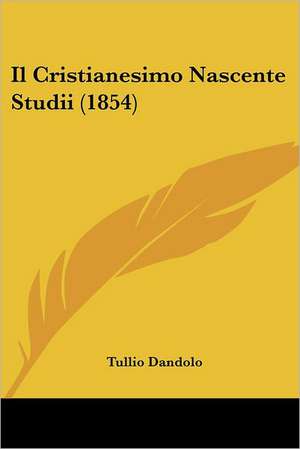 Il Cristianesimo Nascente Studii (1854)

Tullio Dandolo